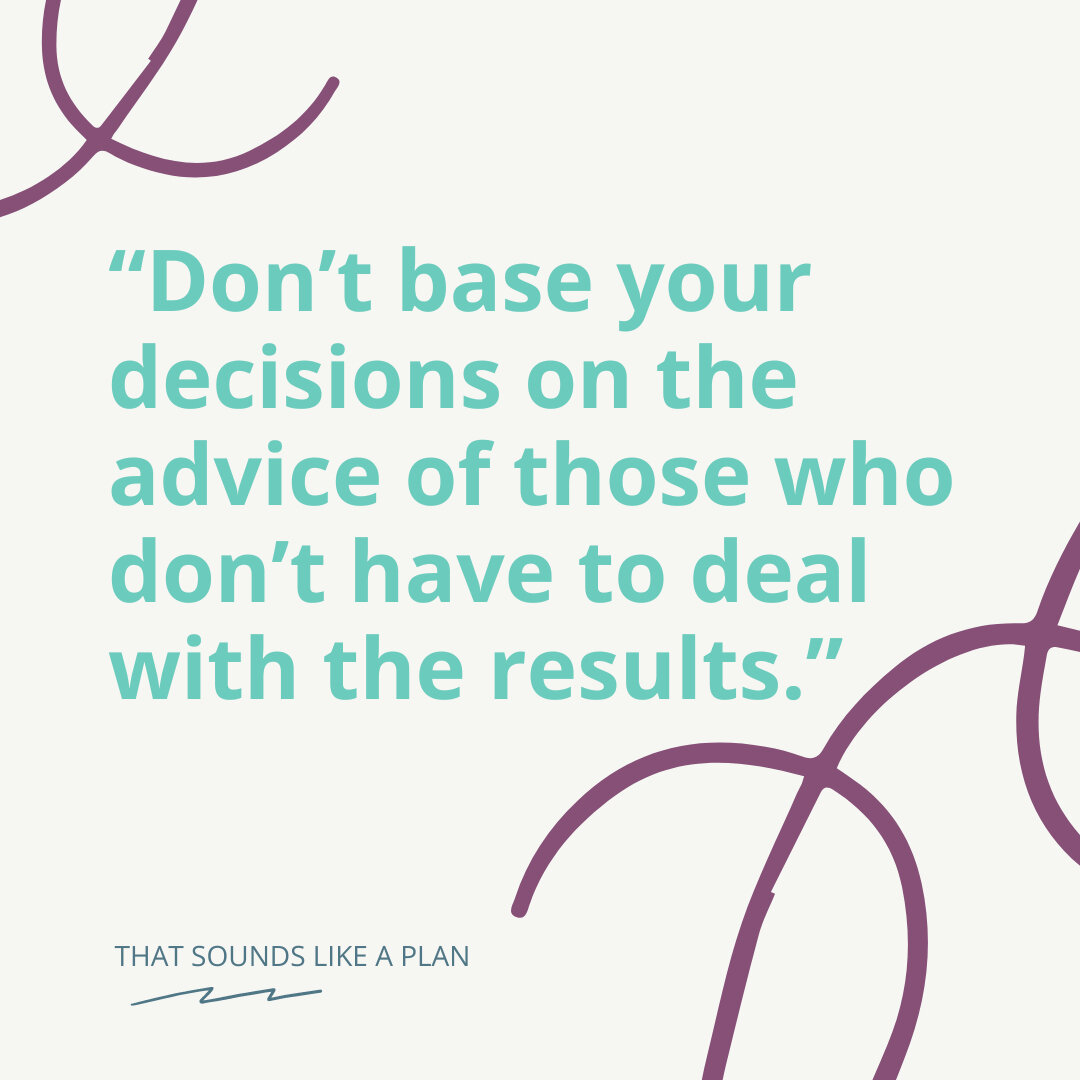 “Don’t base your decisions on the advice of those who don’t have to deal with the results.”

THAT SOUNDS LIKE A PLAN